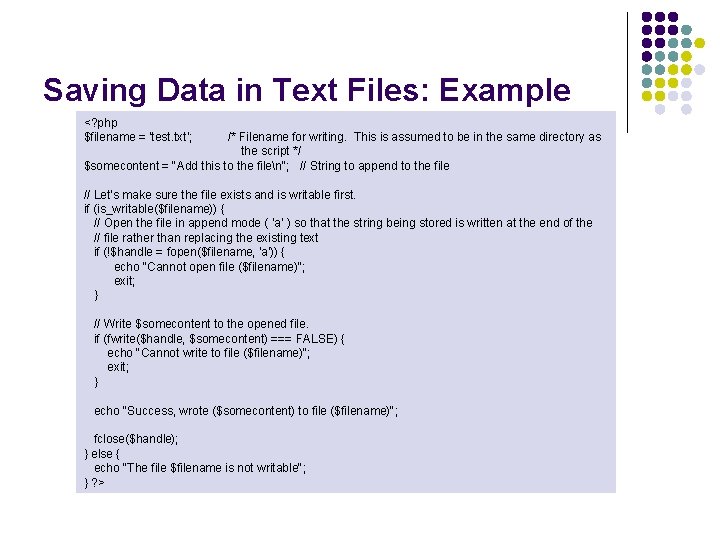 Saving Data in Text Files: Example

<?php
$filename = 'test.txt'; /* Filename for writing. This is assumed to be in the same directory as the script */
$somecontent = "Add this to the file\n"; // String to append to the file

// Let's make sure the file exists and is writable first.
if (is_writable($filename)) {
// Open the file in append mode ( 'a' ) so that the string being stored is written at the end of the
// file rather than replacing the existing text
if (!$handle = fopen($filename, 'a')) {
echo "Cannot open file ($filename)";
exit;
}

// Write $somecontent to the opened file.
if (fwrite($handle, $somecontent) === FALSE) {
echo "Cannot write to file ($filename)";
exit;
}

echo "Success, wrote ($somecontent) to file ($filename)";

fclose($handle);
} else {
echo "The file $filename is not writable";
} ?>